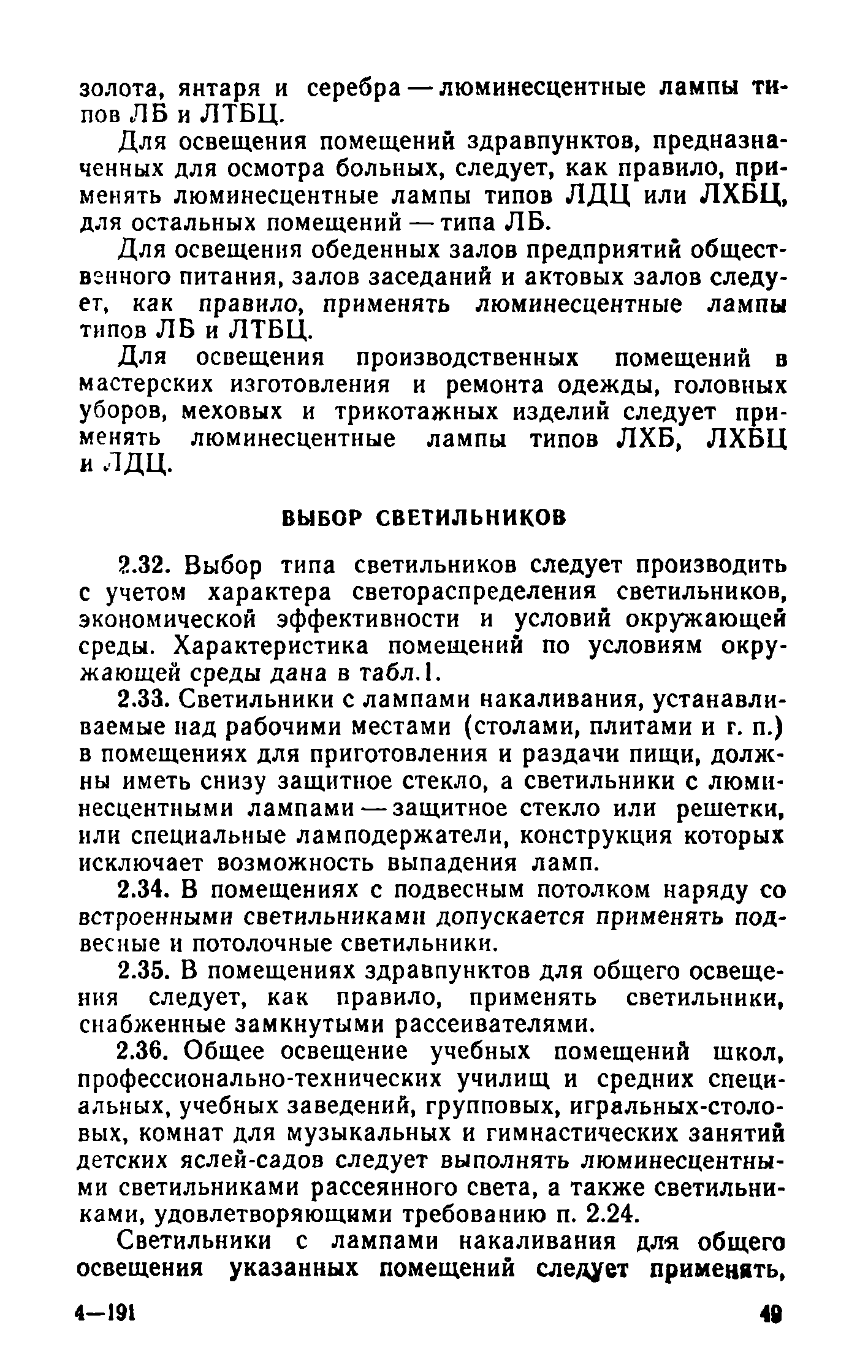 золота, янтаря и серебра — люминесцентные лампы типов ЛБ и ЛТБЦ.

Для освещения помещений здравпунктов, предназначенных для осмотра больных, следует, как правило, применять люминесцентные лампы типов ЛДЦ или ЛХБЦ, для остальных помещений — типа ЛБ.

Для освещения обеденных залов предприятий общественного питания, залов заседаний и актовых залов следует, как правило, применять люминесцентные лампы типов ЛБ и ЛТБЦ.

Для освещения производственных помещений в мастерских изготовления и ремонта одежды, головных уборов, меховых и трикотажных изделий следует применять люминесцентные лампы типов ЛХБ, ЛХБЦ и ЛДЦ.

ВЫБОР СВЕТИЛЬНИКОВ

2.32. Выбор типа светильников следует производить с учетом характера светораспределения светильников, экономической эффективности и условий окружающей среды. Характеристика помещений по условиям окружающей среды дана в табл.1.

2.33. Светильники с лампами накаливания, устанавливаемые над рабочими местами (столами, плитами и г. п.) в помещениях для приготовления и раздачи пищи, должны иметь снизу защитное стекло, а светильники с люминесцентными лампами — защитное стекло или решетки, или специальные ламподержатели, конструкция которых исключает возможность выпадения ламп.

2.34. В помещениях с подвесным потолком наряду со встроенными светильниками допускается применять подвесные и потолочные светильники.

2.35. В помещениях здравпунктов для общего освещения следует, как правило, применять светильники, снабженные замкнутыми рассеивателями.

2.36. Общее освещение учебных помещений школ, профессионально-технических училищ и средних специальных, учебных заведений, групповых, игральных-столовых, комнат для музыкальных и гимнастических занятий детских яслей-садов следует выполнять люминесцентными светильниками рассеянного света, а также светильниками, удовлетворяющими требованию п. 2.24.

Светильники с лампами накаливания для общего освещения указанных помещений следует применять,

4—191

49